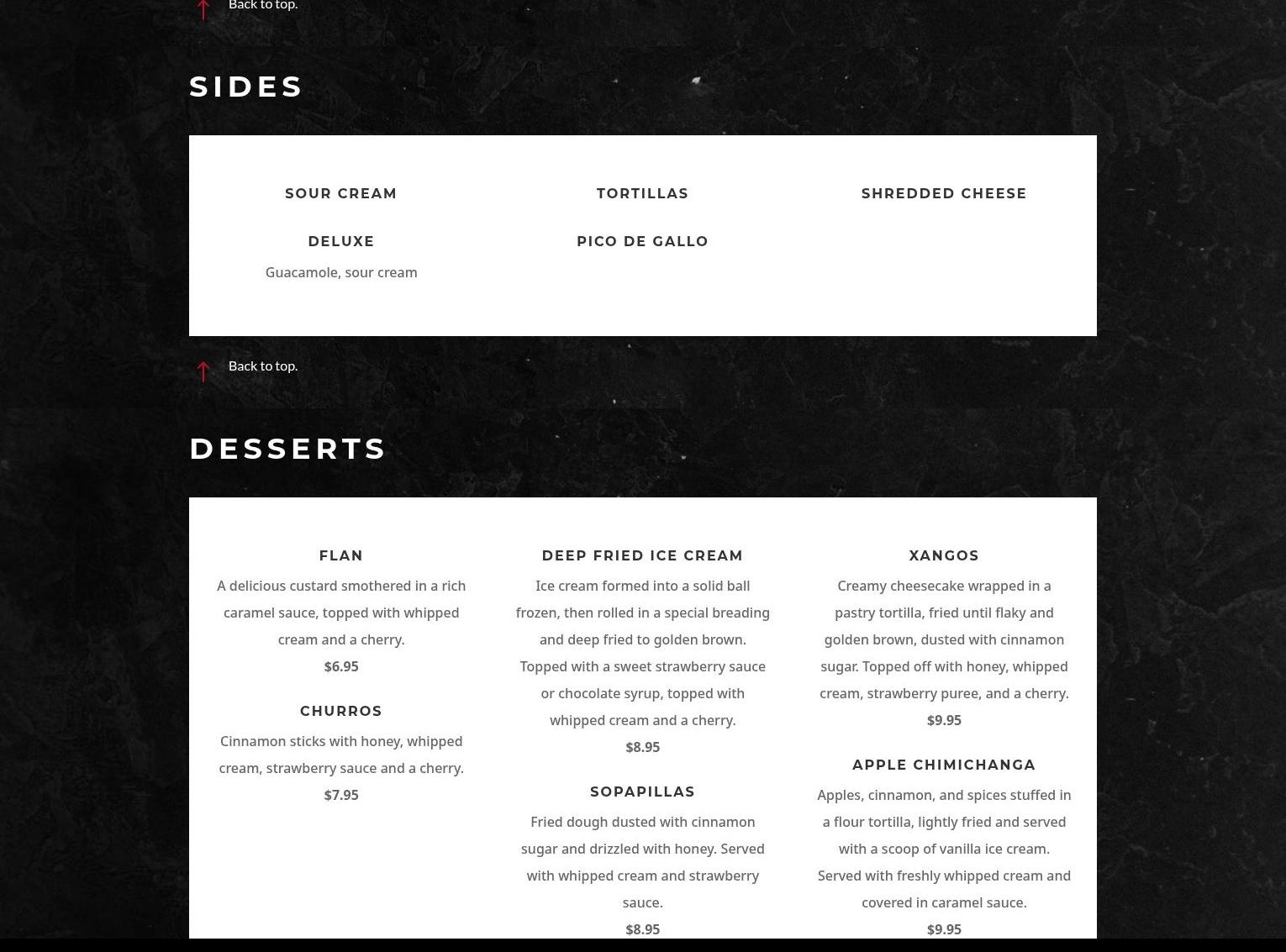 Back to top.

SIDES

SOUR CREAM

DELUXE

Guacamole, sour cream

TORTILLAS

PICO DE GALLO

SHREDDED CHEESE

Back to top.

DESSERTS

FLAN

A delicious custard smothered in a rich caramel sauce, topped with whipped cream and a cherry.

$6.95

CHURROS

Cinnamon sticks with honey, whipped cream, strawberry sauce and a cherry.

$7.95

DEEP FRIED ICE CREAM

Ice cream formed into a solid ball frozen, then rolled in a special breading and deep fried to golden brown. Topped with a sweet strawberry sauce or chocolate syrup, topped with whipped cream and a cherry.

$8.95

SOPAPILLAS

Fried dough dusted with cinnamon sugar and drizzled with honey. Served with whipped cream and strawberry sauce.

$8.95

XANGOS

Creamy cheesecake wrapped in a pastry tortilla, fried until flaky and golden brown, dusted with cinnamon sugar. Topped off with honey, whipped cream, strawberry puree, and a cherry.

$9.95

APPLE CHIMICHANGA

Apples, cinnamon, and spices stuffed in a flour tortilla, lightly fried and served with a scoop of vanilla ice cream. Served with freshly whipped cream and covered in caramel sauce.

$9.95